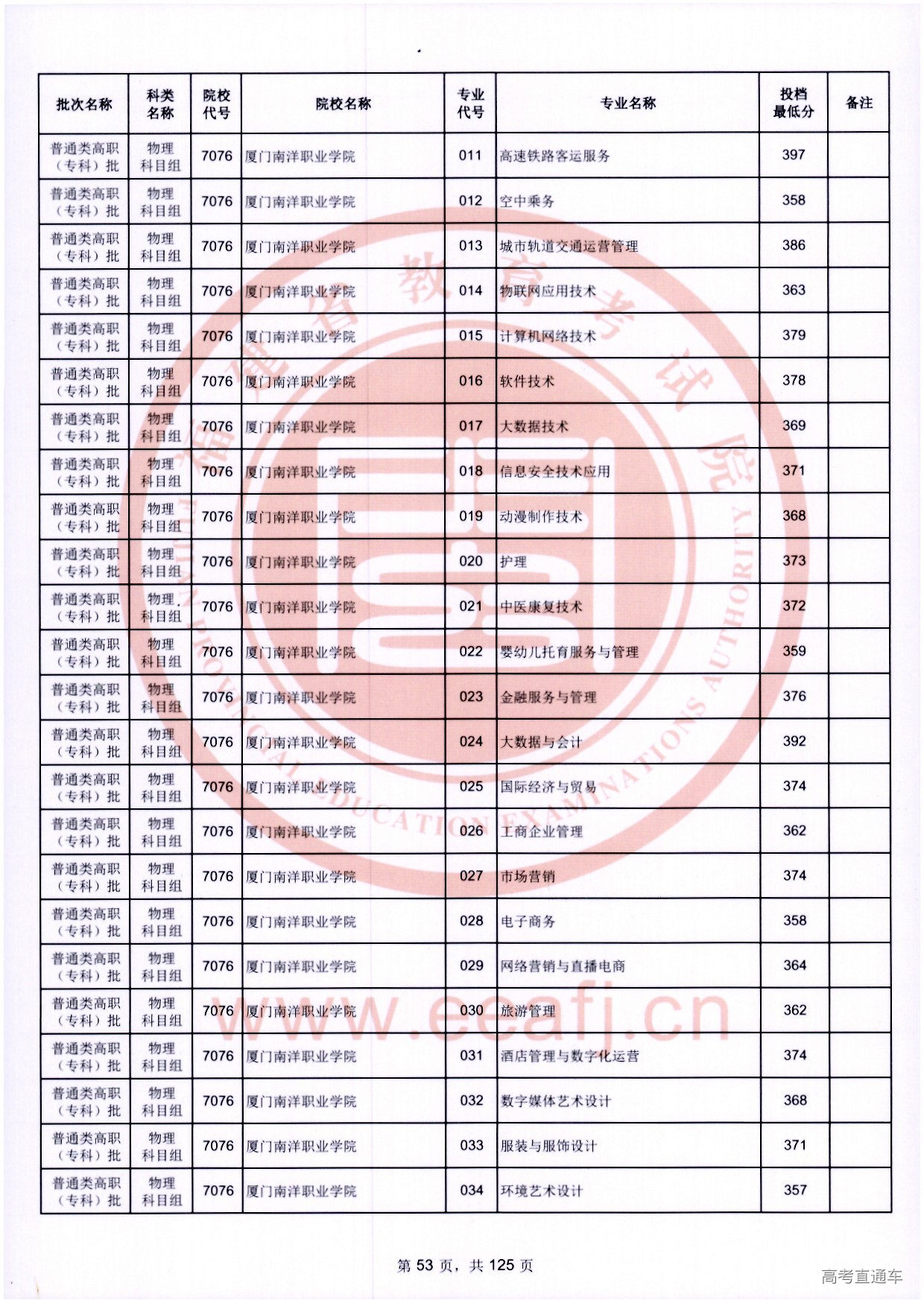 | 批次名称 | 科类名称 | 院校代号 | 院校名称 | 专业代号 | 专业名称 | 投档最低分 | 备注 |
|---|---|---|---|---|---|---|---|
| 普通类高职（专科）批 | 物理科目组 | 7076 | 厦门南洋职业学院 | 011 | 高速铁路客运服务 | 397 | |
| 普通类高职（专科）批 | 物理科目组 | 7076 | 厦门南洋职业学院 | 012 | 空中乘务 | 358 | |
| 普通类高职（专科）批 | 物理科目组 | 7076 | 厦门南洋职业学院 | 013 | 城市轨道交通运营管理 | 386 | |
| 普通类高职（专科）批 | 物理科目组 | 7076 | 厦门南洋职业学院 | 014 | 物联网应用技术 | 363 | |
| 普通类高职（专科）批 | 物理科目组 | 7076 | 厦门南洋职业学院 | 015 | 计算机网络技术 | 379 | |
| 普通类高职（专科）批 | 物理科目组 | 7076 | 厦门南洋职业学院 | 016 | 软件技术 | 378 | |
| 普通类高职（专科）批 | 物理科目组 | 7076 | 厦门南洋职业学院 | 017 | 大数据技术 | 369 | |
| 普通类高职（专科）批 | 物理科目组 | 7076 | 厦门南洋职业学院 | 018 | 信息安全技术应用 | 371 | |
| 普通类高职（专科）批 | 物理科目组 | 7076 | 厦门南洋职业学院 | 019 | 动漫制作技术 | 368 | |
| 普通类高职（专科）批 | 物理科目组 | 7076 | 厦门南洋职业学院 | 020 | 护理 | 373 | |
| 普通类高职（专科）批 | 物理科目组 | 7076 | 厦门南洋职业学院 | 021 | 中医康复技术 | 372 | |
| 普通类高职（专科）批 | 物理科目组 | 7076 | 厦门南洋职业学院 | 022 | 婴幼儿托育服务与管理 | 359 | |
| 普通类高职（专科）批 | 物理科目组 | 7076 | 厦门南洋职业学院 | 023 | 金融服务与管理 | 376 | |
| 普通类高职（专科）批 | 物理科目组 | 7076 | 厦门南洋职业学院 | 024 | 大数据与会计 | 392 | |
| 普通类高职（专科）批 | 物理科目组 | 7076 | 厦门南洋职业学院 | 025 | 国际经济与贸易 | 374 | |
| 普通类高职（专科）批 | 物理科目组 | 7076 | 厦门南洋职业学院 | 026 | 工商企业管理 | 362 | |
| 普通类高职（专科）批 | 物理科目组 | 7076 | 厦门南洋职业学院 | 027 | 市场营销 | 374 | |
| 普通类高职（专科）批 | 物理科目组 | 7076 | 厦门南洋职业学院 | 028 | 电子商务 | 358 | |
| 普通类高职（专科）批 | 物理科目组 | 7076 | 厦门南洋职业学院 | 029 | 网络营销与直播电商 | 364 | |
| 普通类高职（专科）批 | 物理科目组 | 7076 | 厦门南洋职业学院 | 030 | 旅游管理 | 362 | |
| 普通类高职（专科）批 | 物理科目组 | 7076 | 厦门南洋职业学院 | 031 | 酒店管理与数字化运营 | 374 | |
| 普通类高职（专科）批 | 物理科目组 | 7076 | 厦门南洋职业学院 | 032 | 数字媒体艺术设计 | 368 | |
| 普通类高职（专科）批 | 物理科目组 | 7076 | 厦门南洋职业学院 | 033 | 服装与服饰设计 | 371 | |
| 普通类高职（专科）批 | 物理科目组 | 7076 | 厦门南洋职业学院 | 034 | 环境艺术设计 | 357 | |

福建省教育考试院 FUJIAN PROVINCIAL EDUCATION EXAMINATIONS AUTHORITY

www.eeafj.cn

第 53 页，共 125 页

高考直通车